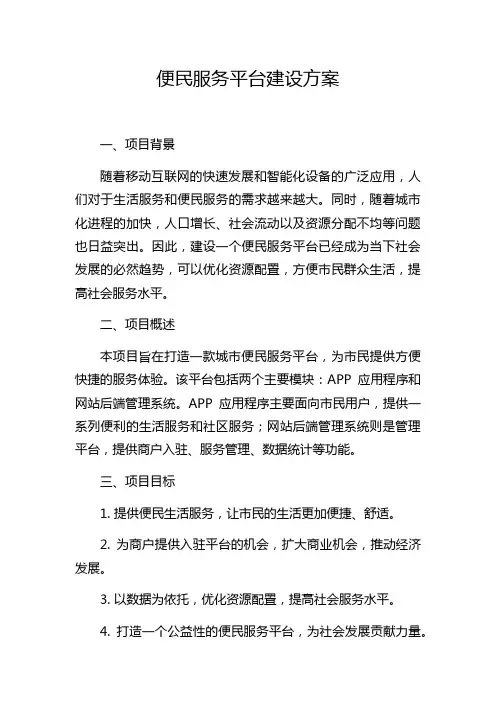 便民服务平台建设方案

一、项目背景

随着移动互联网的快速发展和智能化设备的广泛应用，人们对于生活服务和便民服务的需求越来越大。同时，随着城市化进程的加快，人口增长、社会流动以及资源分配不均等问题也日益突出。因此，建设一个便民服务平台已经成为当下社会发展的必然趋势，可以优化资源配置，方便市民群众生活，提高社会服务水平。

二、项目概述

本项目旨在打造一款城市便民服务平台，为市民提供方便快捷的服务体验。该平台包括两个主要模块：APP 应用程序和网站后端管理系统。APP 应用程序主要面向市民用户，提供一系列便利的生活服务和社区服务；网站后端管理系统则是管理平台，提供商户入驻、服务管理、数据统计等功能。

三、项目目标

1. 提供便民生活服务，让市民的生活更加便捷、舒适。

2. 为商户提供入驻平台的机会，扩大商业机会，推动经济发展。

3. 以数据为依托，优化资源配置，提高社会服务水平。

4. 打造一个公益性的便民服务平台，为社会发展贡献力量。